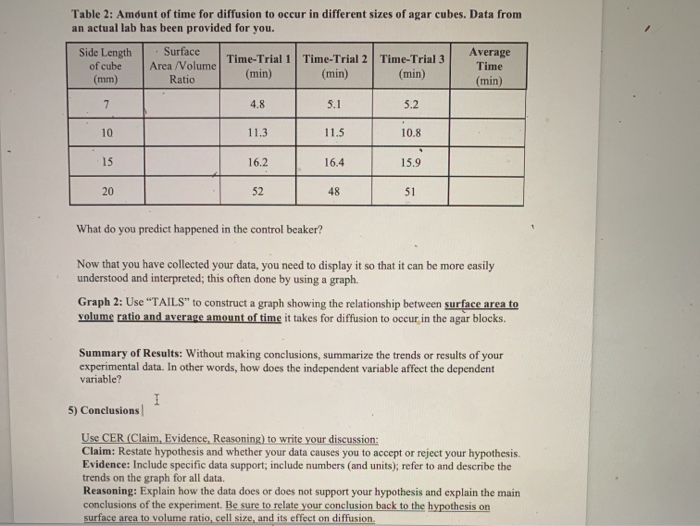 Table 2: Amount of time for diffusion to occur in different sizes of agar cubes. Data from an actual lab has been provided for you.

| Side Length of cube (mm) | Surface Area /Volume Ratio | Time-Trial 1 (min) | Time-Trial 2 (min) | Time-Trial 3 (min) | Average Time (min) |
|---|---|---|---|---|---|
| 7 | | 4.8 | 5.1 | 5.2 | |
| 10 | | 11.3 | 11.5 | 10.8 | |
| 15 | | 16.2 | 16.4 | 15.9 | |
| 20 | | 52 | 48 | 51 | |

What do you predict happened in the control beaker?

Now that you have collected your data, you need to display it so that it can be more easily understood and interpreted; this often done by using a graph.

Graph 2: Use "TAILS" to construct a graph showing the relationship between surface area to volume ratio and average amount of time it takes for diffusion to occur in the agar blocks.

Summary of Results: Without making conclusions, summarize the trends or results of your experimental data. In other words, how does the independent variable affect the dependent variable?

5) Conclusions

Use CER (Claim, Evidence, Reasoning) to write your discussion:
Claim: Restate hypothesis and whether your data causes you to accept or reject your hypothesis.
Evidence: Include specific data support; include numbers (and units); refer to and describe the trends on the graph for all data.
Reasoning: Explain how the data does or does not support your hypothesis and explain the main conclusions of the experiment. Be sure to relate your conclusion back to the hypothesis on surface area to volume ratio, cell size, and its effect on diffusion.